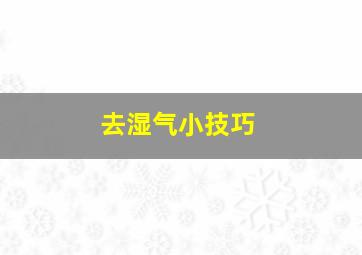 去湿气小技巧